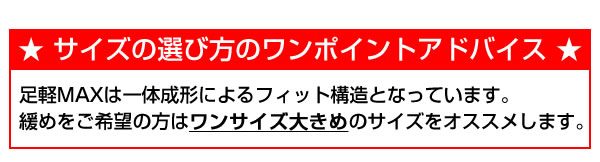 ★ サイズの選び方のワンポイントアドバイス ★

足軽MAXは一体成形によるフィット構造となっています。
緩めをご希望の方はワンサイズ大きめのサイズをオススメします。